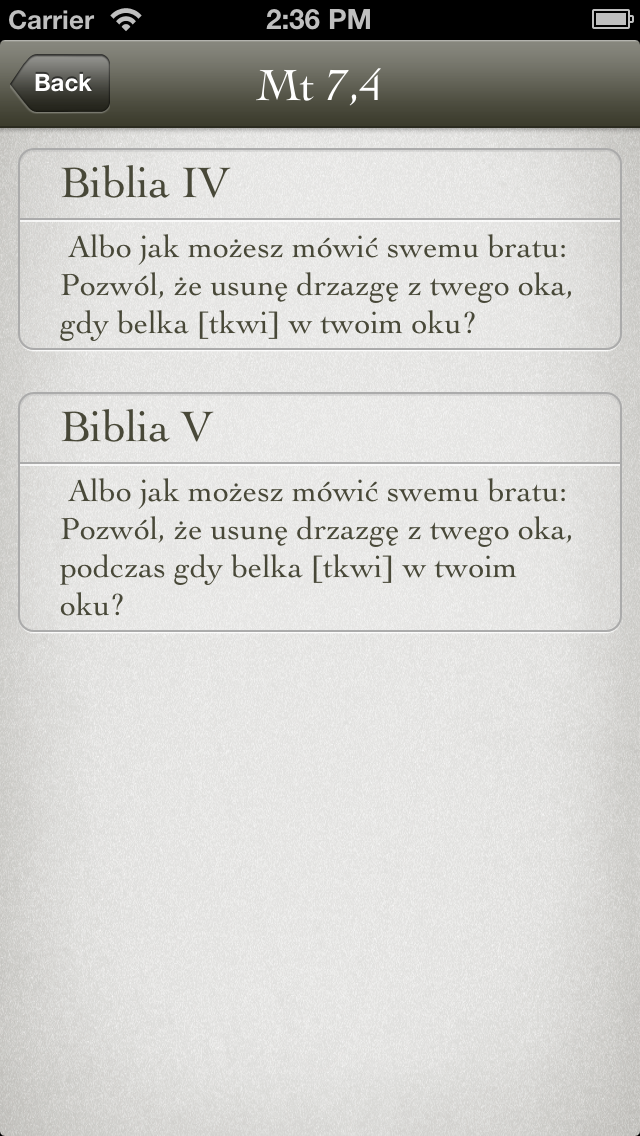 Carrier 2:36 PM

Back

Mt 7,4

Biblia IV

Albo jak możesz mówić swemu bratu: Pozwól, że usunę drzazgę z twego oka, gdy belka [tkwi] w twoim oku?

Biblia V

Albo jak możesz mówić swemu bratu: Pozwól, że usunę drzazgę z twego oka, podczas gdy belka [tkwi] w twoim oku?